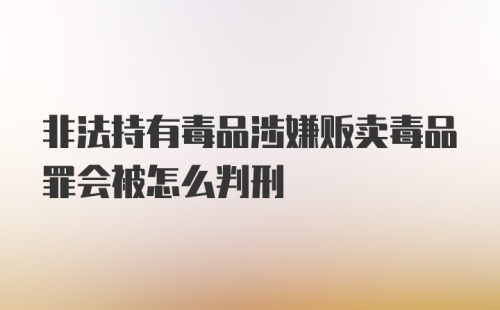 非法持有毒品涉嫌贩卖毒品罪会被怎么判刑